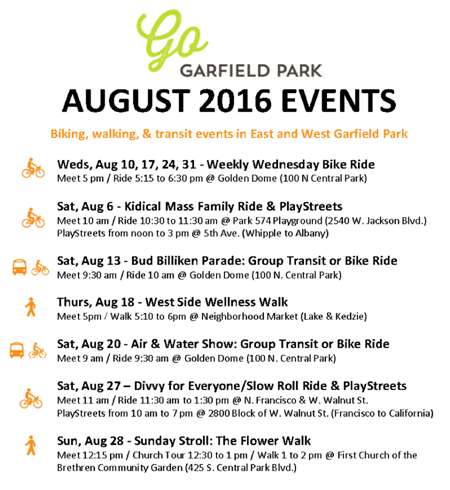 Go
GARFIELD PARK
AUGUST 2016 EVENTS

Biking, walking, & transit events in East and West Garfield Park

Weds, Aug 10, 17, 24, 31 - Weekly Wednesday Bike Ride
Meet 5 pm / Ride 5:15 to 6:30 pm @ Golden Dome (100 N Central Park)

Sat, Aug 6 - Kidical Mass Family Ride & PlayStreets
Meet 10 am / Ride 10:30 to 11:30 am @ Park 574 Playground (2540 W. Jackson Blvd.)
PlayStreets from noon to 3 pm @ 5th Ave. (Whipple to Albany)

Sat, Aug 13 - Bud Billiken Parade: Group Transit or Bike Ride
Meet 9:30 am / Ride 10 am @ Golden Dome (100 N. Central Park)

Thurs, Aug 18 - West Side Wellness Walk
Meet 5pm / Walk 5:10 to 6pm @ Neighborhood Market (Lake & Kedzie)

Sat, Aug 20 - Air & Water Show: Group Transit or Bike Ride
Meet 9 am / Ride 9:30 am @ Golden Dome (100 N. Central Park)

Sat, Aug 27 – Divvy for Everyone/Slow Roll Ride & PlayStreets
Meet 11 am / Ride 11:30 am to 1:30 pm @ N. Francisco & W. Walnut St.
PlayStreets from 10 am to 7 pm @ 2800 Block of W. Walnut St. (Francisco to California)

Sun, Aug 28 - Sunday Stroll: The Flower Walk
Meet 12:15 pm / Church Tour 12:30 to 1 pm / Walk 1 to 2 pm @ First Church of the Brethren Community Garden (425 S. Central Park Blvd.)